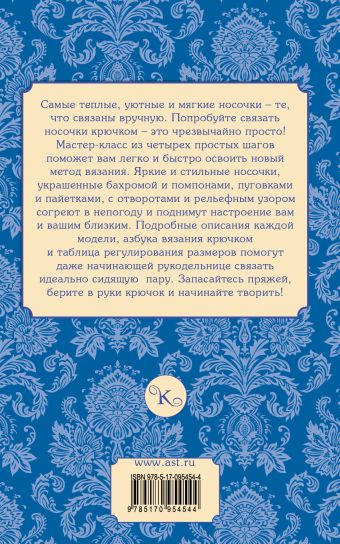 Самые теплые, уютные и мягкие носочки – те, что связаны вручную. Попробуйте связать носочки крючком – это чрезвычайно просто! Мастер-класс из четырех простых шагов поможет вам легко и быстро освоить новый метод вязания. Яркие и стильные носочки, украшенные бахромой и помпонами, пуговками и пайетками, с отворотами и рельефным узором согреют в непогоду и поднимут настроение вам и вашим близким. Подробные описания каждой модели, азбука вязания крючком и таблица регулирования размеров помогут даже начинающей рукодельнице связать идеально сидящую пару. Запасайтесь пряжей, берите в руки крючок и начинайте творить!

K

www.ast.ru

ISBN 978-5-17-095454-4

9 785170 954544